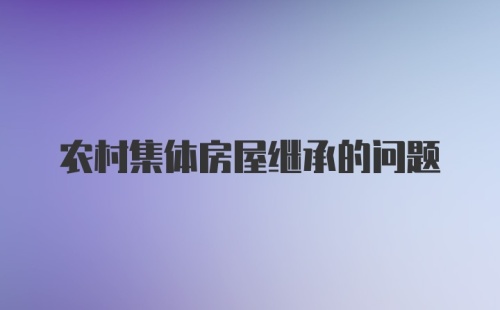 农村集体房屋继承的问题